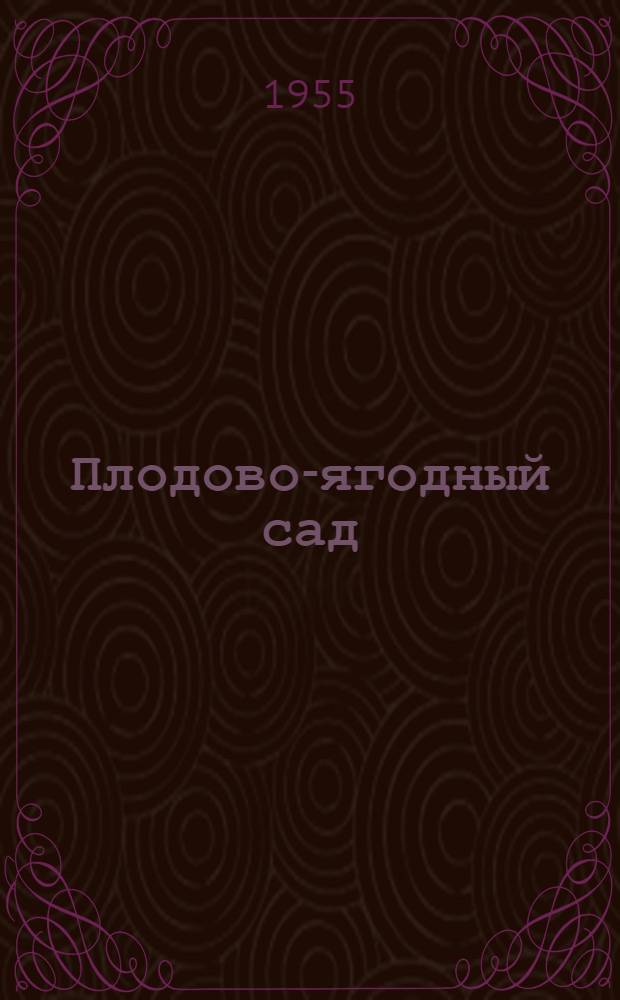 1955

Плодово-ягодный сад